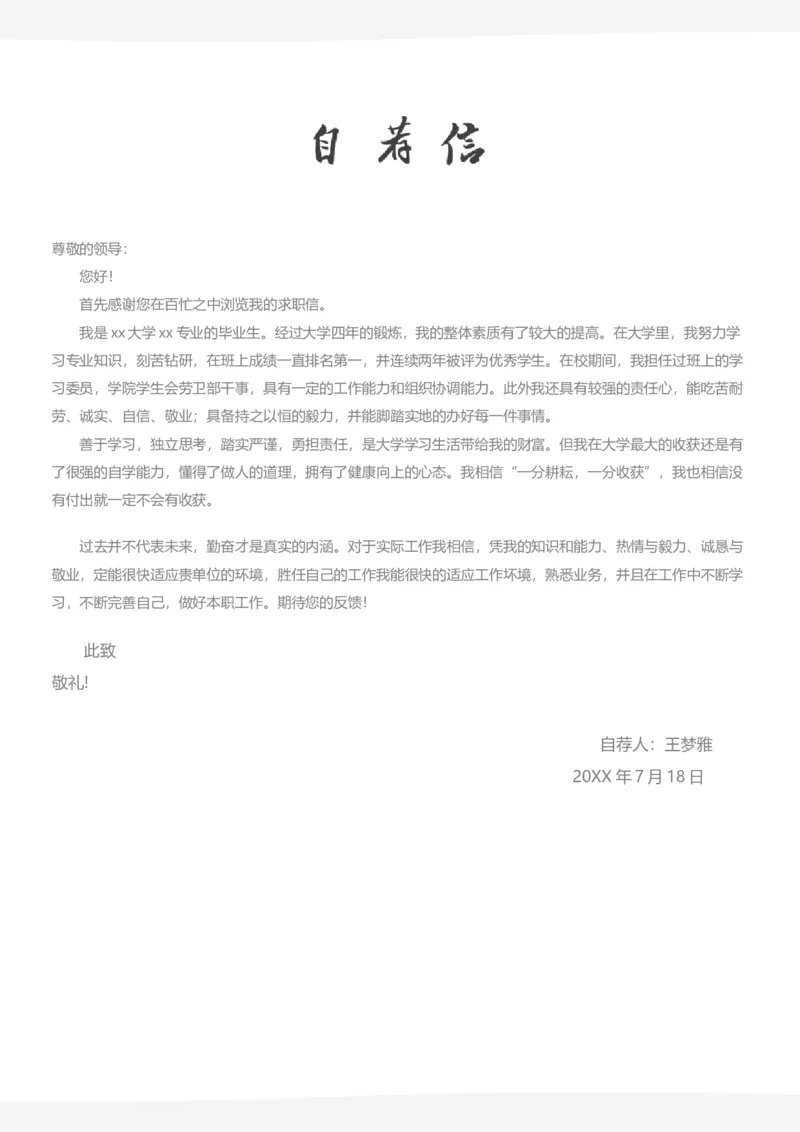 自荐信

尊敬的领导：

您好！

首先感谢您在百忙之中浏览我的求职信。

我是 xx 大学 xx 专业的毕业生。经过大学四年的锻炼，我的整体素质有了较大的提高。在大学里，我努力学习专业知识，刻苦钻研，在班上成绩一直排名第一，并连续两年被评为优秀学生。在校期间，我担任过班上的学习委员，学院学生会劳卫部干事，具有一定的工作能力和组织协调能力。此外我还具有较强的责任心，能吃苦耐劳、诚实、自信、敬业；具备持之以恒的毅力，并能脚踏实地的办好每一件事情。

善于学习，独立思考，踏实严谨，勇担责任，是大学学习生活带给我的财富。但我在大学最大的收获还是有了很强的自学能力，懂得了做人的道理，拥有了健康向上的心态。我相信“一分耕耘，一分收获”，我也相信没有付出就一定不会有收获。

过去并不代表未来，勤奋才是真实的内涵。对于实际工作我相信，凭我的知识和能力、热情与毅力、诚恳与敬业，定能很快适应贵单位的环境，胜任自己的工作我能很快的适应工作环境，熟悉业务，并且在工作中不断学习，不断完善自己，做好本职工作。期待您的反馈！

此致

敬礼!

自荐人：王梦雅

20XX 年 7 月 18 日